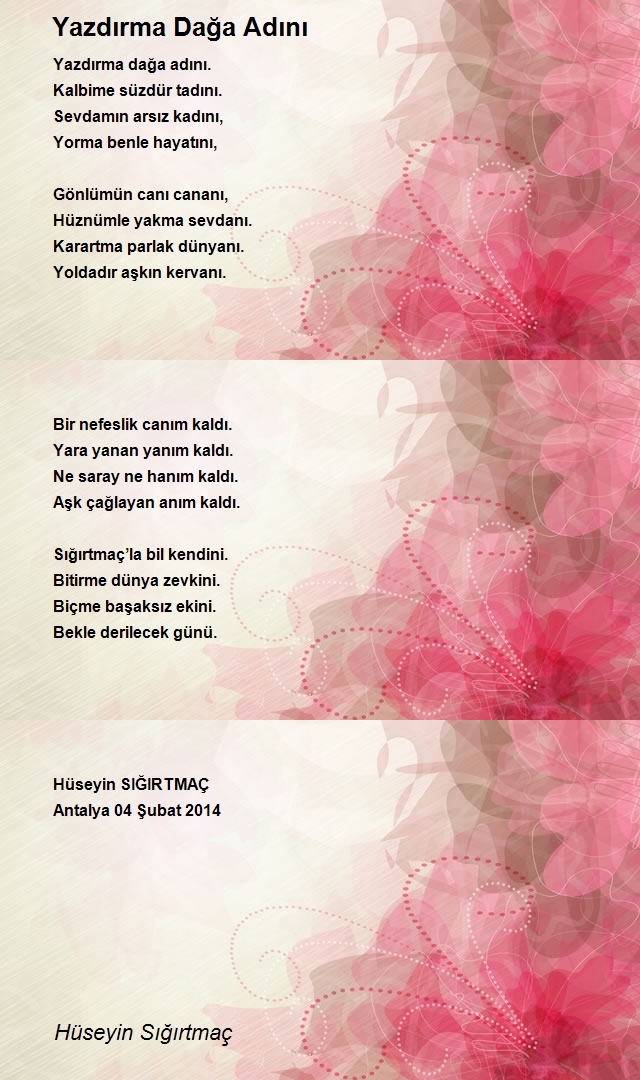 Yazdırma Dağa Adını

Yazdırma dağa adını.
Kalbime süzdür tadını.
Sevdamın arsız kadını,
Yorma benle hayatını,

Gönlümün canı cananı,
Hüznümle yakma sevdanı.
Karartma parlak dünyanı.
Yoldadır aşkın kervanı.

Bir nefeslik canım kaldı.
Yara yanan yanım kaldı.
Ne saray ne hanım kaldı.
Aşk çağlayan anım kaldı.

Sığırtmaç'la bil kendini.
Bitirme dünya zevkini.
Biçme başaksız ekini.
Bekle derilecek günü.

Hüseyin SIĞIRTMAÇ
Antalya 04 Şubat 2014

Hüseyin Sığırtmaç